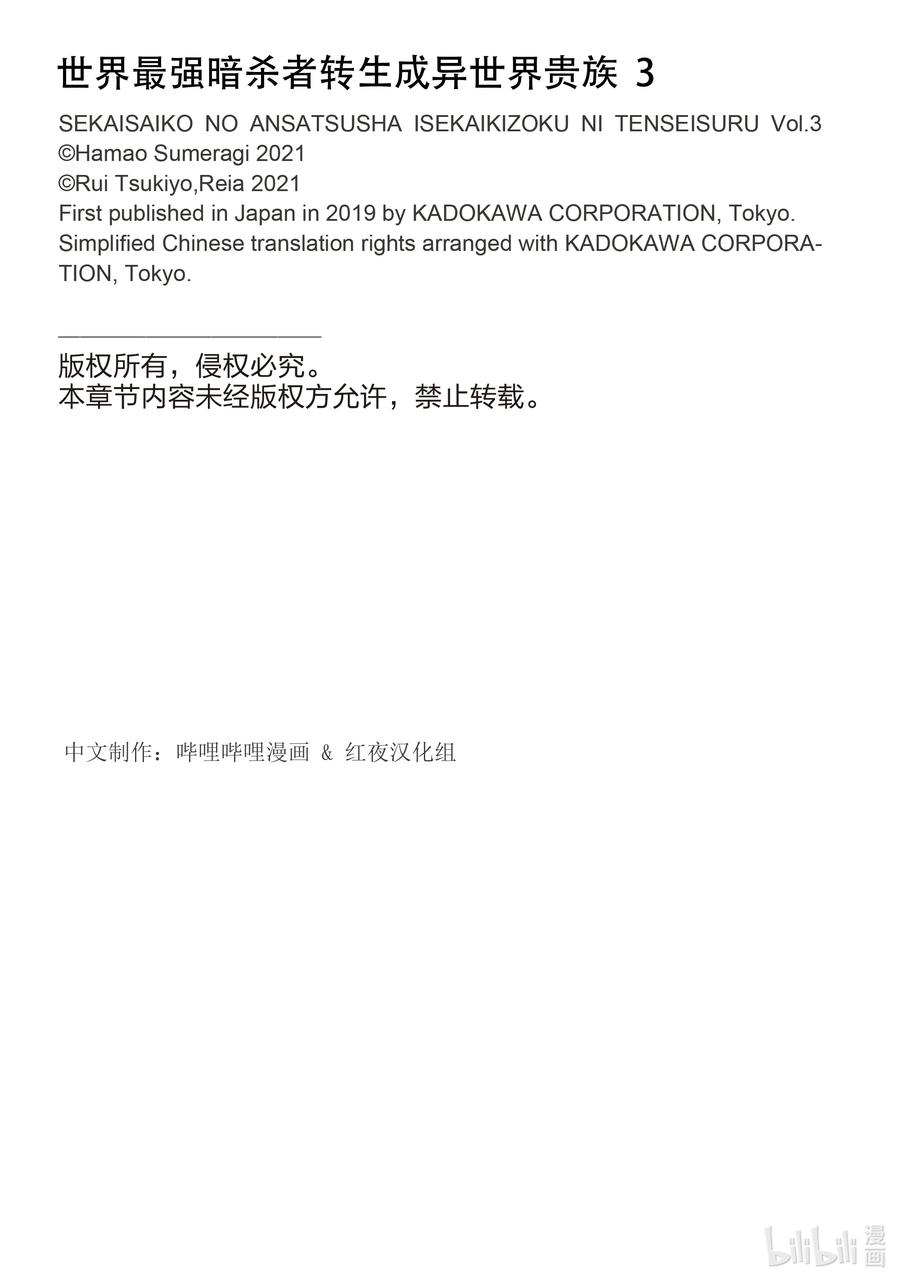 世界最强暗杀者转生成异世界贵族 3

SEKAISAIKO NO ANSATSUSHA ISEKAIKIZOKU NI TENSEISURU Vol.3
©Hamao Sumeragi 2021
©Rui Tsukiyo,Reia 2021
First published in Japan in 2019 by KADOKAWA CORPORATION, Tokyo.
Simplified Chinese translation rights arranged with KADOKAWA CORPORATION, Tokyo.

版权所有，侵权必究。
本章节内容未经版权方允许，禁止转载。

中文制作：哔哩哔哩漫画 & 红夜汉化组

bilibili 漫画